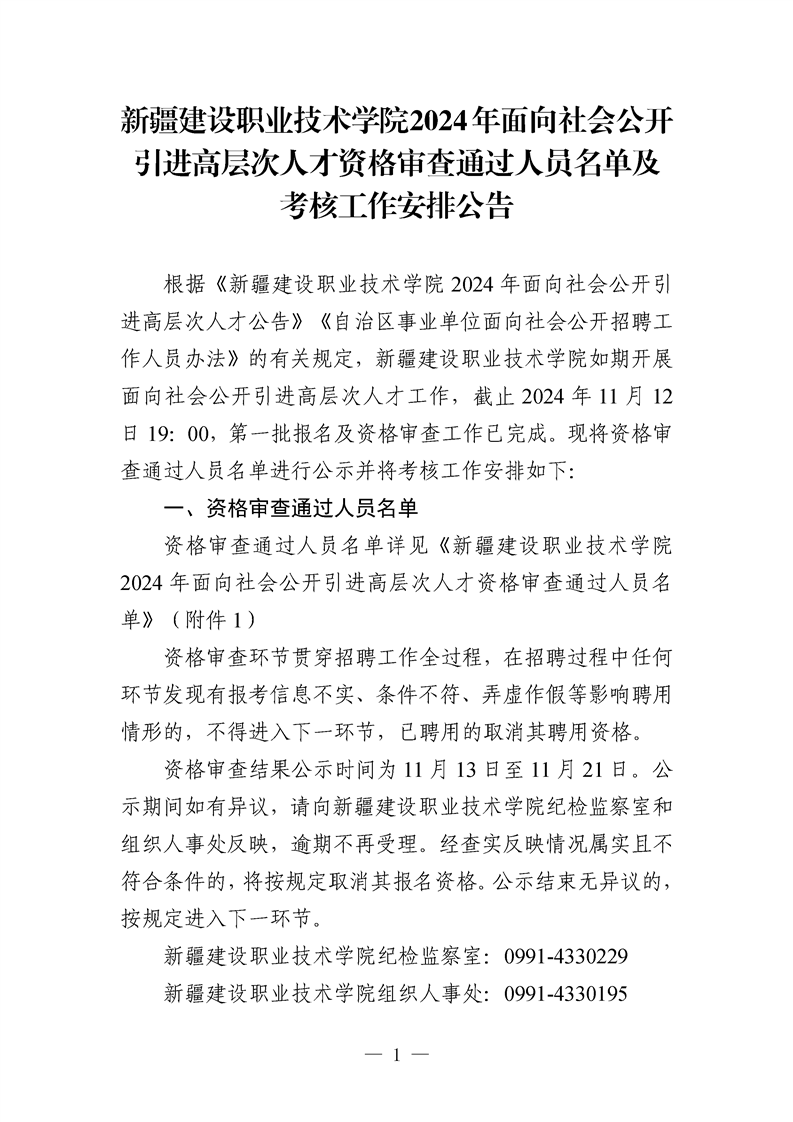 新疆建设职业技术学院2024年面向社会公开引进高层次人才资格审查通过人员名单及考核工作安排公告

根据《新疆建设职业技术学院 2024 年面向社会公开引进高层次人才公告》《自治区事业单位面向社会公开招聘工作人员办法》的有关规定，新疆建设职业技术学院如期开展面向社会公开引进高层次人才工作，截止 2024 年 11 月 12 日 19: 00，第一批报名及资格审查工作已完成。现将资格审查通过人员名单进行公示并将考核工作安排如下:

一、资格审查通过人员名单

资格审查通过人员名单详见《新疆建设职业技术学院 2024 年面向社会公开引进高层次人才资格审查通过人员名单》（附件 1）

资格审查环节贯穿招聘工作全过程，在招聘过程中任何环节发现有报考信息不实、条件不符、弄虚作假等影响聘用情形的，不得进入下一环节，已聘用的取消其聘用资格。

资格审查结果公示时间为 11 月 13 日至 11 月 21 日。公示期间如有异议，请向新疆建设职业技术学院纪检监察室和组织人事处反映，逾期不再受理。经查实反映情况属实且不符合条件的，将按规定取消其报名资格。公示结束无异议的，按规定进入下一环节。

新疆建设职业技术学院纪检监察室: 0991-4330229

新疆建设职业技术学院组织人事处: 0991-4330195

— 1 —